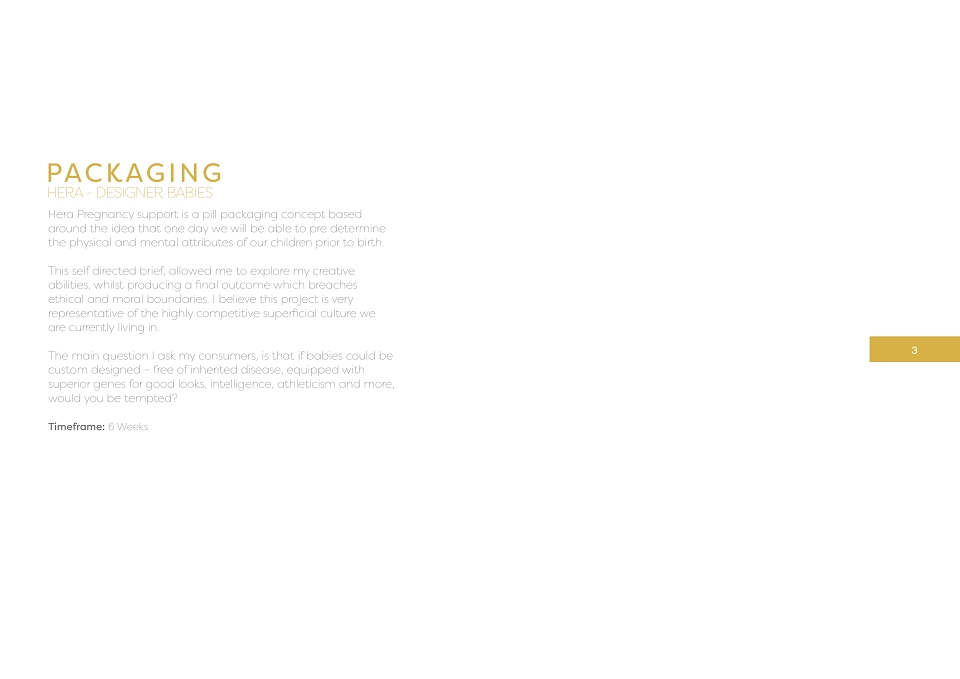 PACKAGING
HERA - DESIGNER BABIES

Hera Pregnancy support is a pill packaging concept based around the idea that one day we will be able to pre determine the physical and mental attributes of our children prior to birth.

This self directed brief, allowed me to explore my creative abilities, whilst producing a final outcome which breaches ethical and moral boundaries. I believe this project is very representative of the highly competitive superficial culture we are currently living in.

The main question I ask my consumers, is that if babies could be custom designed - free of inherited disease, equipped with superior genes for good looks, intelligence, athleticism and more, would you be tempted?

Timeframe: 6 Weeks

3